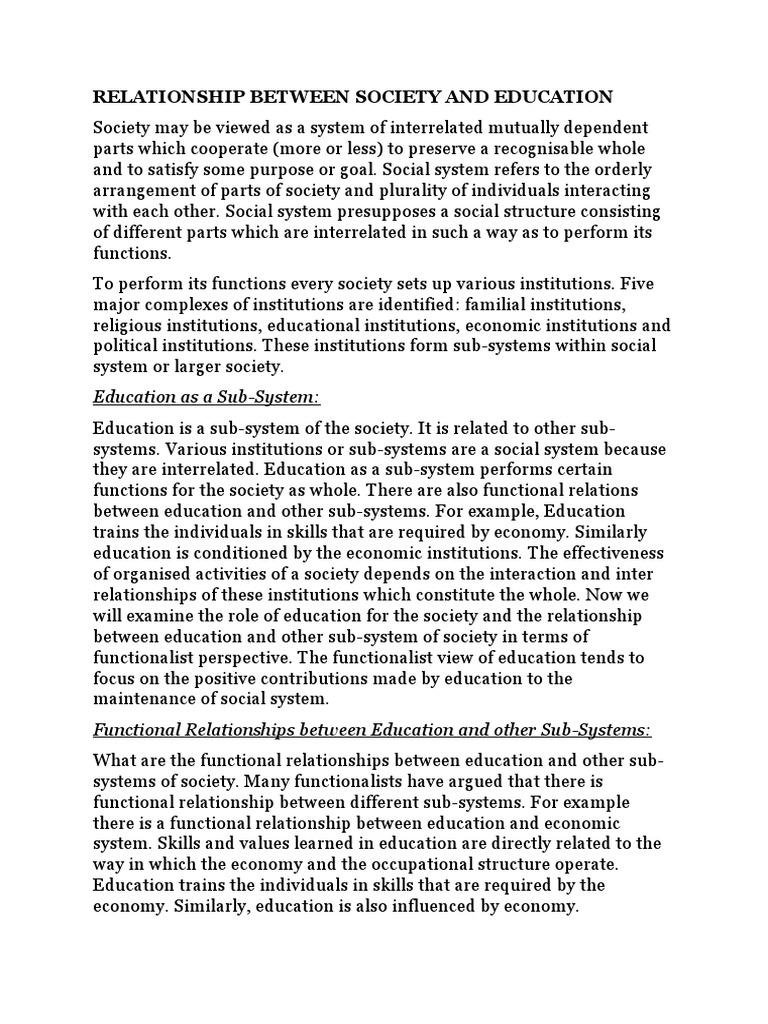 RELATIONSHIP BETWEEN SOCIETY AND EDUCATION

Society may be viewed as a system of interrelated mutually dependent parts which cooperate (more or less) to preserve a recognisable whole and to satisfy some purpose or goal. Social system refers to the orderly arrangement of parts of society and plurality of individuals interacting with each other. Social system presupposes a social structure consisting of different parts which are interrelated in such a way as to perform its functions.

To perform its functions every society sets up various institutions. Five major complexes of institutions are identified: familial institutions, religious institutions, educational institutions, economic institutions and political institutions. These institutions form sub-systems within social system or larger society.

Education as a Sub-System:

Education is a sub-system of the society. It is related to other sub-systems. Various institutions or sub-systems are a social system because they are interrelated. Education as a sub-system performs certain functions for the society as whole. There are also functional relations between education and other sub-systems. For example, Education trains the individuals in skills that are required by economy. Similarly education is conditioned by the economic institutions. The effectiveness of organised activities of a society depends on the interaction and inter relationships of these institutions which constitute the whole. Now we will examine the role of education for the society and the relationship between education and other sub-system of society in terms of functionalist perspective. The functionalist view of education tends to focus on the positive contributions made by education to the maintenance of social system.

Functional Relationships between Education and other Sub-Systems:

What are the functional relationships between education and other sub-systems of society. Many functionalists have argued that there is functional relationship between different sub-systems. For example there is a functional relationship between education and economic system. Skills and values learned in education are directly related to the way in which the economy and the occupational structure operate. Education trains the individuals in skills that are required by the economy. Similarly, education is also influenced by economy.